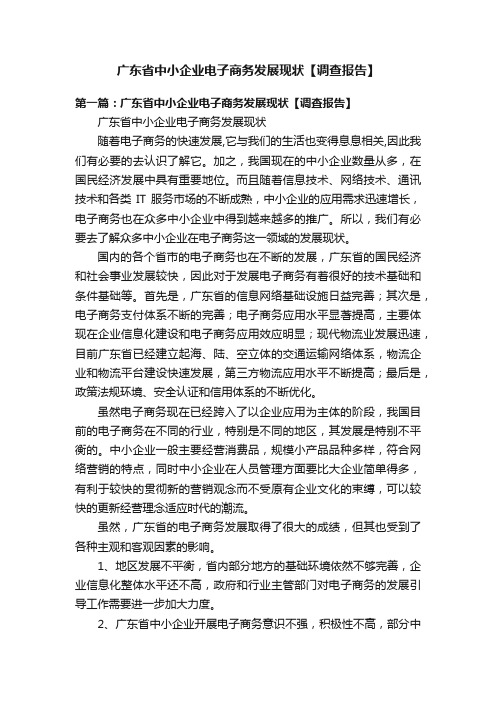 广东省中小企业电子商务发展现状【调查报告】

第一篇：广东省中小企业电子商务发展现状【调查报告】

广东省中小企业电子商务发展现状

随着电子商务的快速发展,它与我们的生活也变得息息相关,因此我们有必要的去认识了解它。加之，我国现在的中小企业数量从多，在国民经济发展中具有重要地位。而且随着信息技术、网络技术、通讯技术和各类 IT 服务市场的不断成熟，中小企业的应用需求迅速增长，电子商务也在众多中小企业中得到越来越多的推广。所以，我们有必要去了解众多中小企业在电子商务这一领域的发展现状。

国内的各个省市的电子商务也在不断的发展，广东省的国民经济和社会事业发展较快，因此对于发展电子商务有着很好的技术基础和条件基础等。首先是，广东省的信息网络基础设施日益完善；其次是，电子商务支付体系不断的完善；电子商务应用水平显著提高，主要体现在企业信息化建设和电子商务应用效应明显；现代物流业发展迅速，目前广东省已经建立起海、陆、空立体的交通运输网络体系，物流企业和物流平台建设快速发展，第三方物流应用水平不断提高；最后是，政策法规环境、安全认证和信用体系的不断优化。

虽然电子商务现在已经跨入了以企业应用为主体的阶段，我国目前的电子商务在不同的行业，特别是不同的地区，其发展是特别不平衡的。中小企业一般主要经营消费品，规模小产品品种多样，符合网络营销的特点，同时中小企业在人员管理方面要比大企业简单得多，有利于较快的贯彻新的营销观念而不受原有企业文化的束缚，可以较快的更新经营理念适应时代的潮流。

虽然，广东省的电子商务发展取得了很大的成绩，但其也受到了各种主观和客观因素的影响。

1、地区发展不平衡，省内部分地方的基础环境依然不够完善，企业信息化整体水平还不高，政府和行业主管部门对电子商务的发展引导工作需要进一步加大力度。

2、广东省中小企业开展电子商务意识不强，积极性不高，部分中